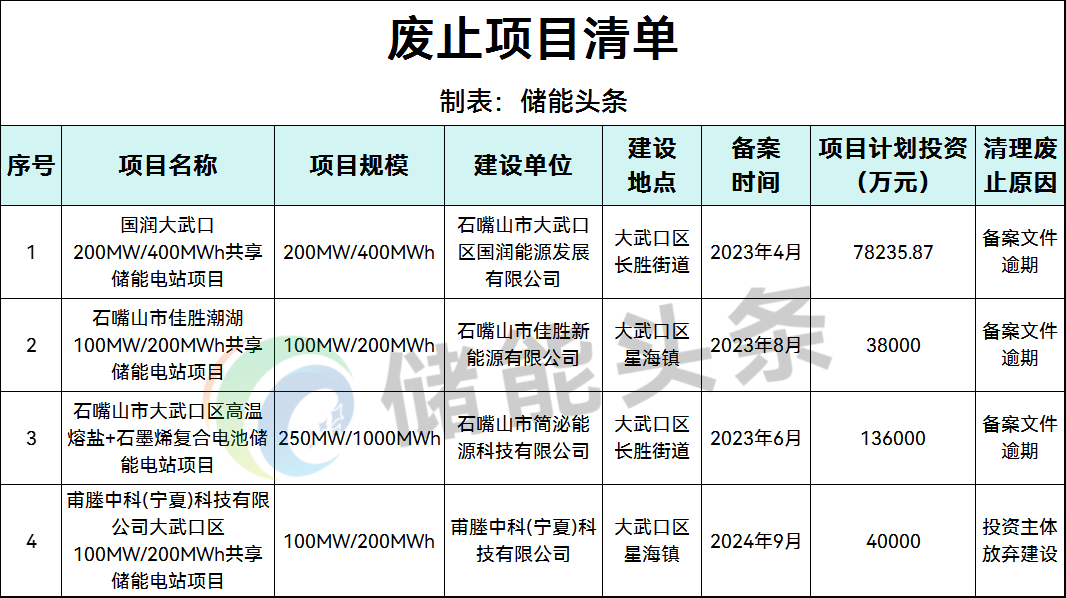 废止项目清单

制表：储能头条

| 序号 | 项目名称 | 项目规模 | 建设单位 | 建设地点 | 备案时间 | 项目计划投资（万元） | 清理废止原因 |
|---|---|---|---|---|---|---|---|
| 1 | 国润大武口200MW/400MWh共享储能电站项目 | 200MW/400MWh | 石嘴山市大武口区国润能源发展有限公司 | 大武口区长胜街道 | 2023年4月 | 78235.87 | 备案文件逾期 |
| 2 | 石嘴山市佳胜潮湖100MW/200MWh共享储能电站项目 | 100MW/200MWh | 石嘴山市佳胜新能源有限公司 | 大武口区星海镇 | 2023年8月 | 38000 | 备案文件逾期 |
| 3 | 石嘴山市大武口区高温熔盐+石墨烯复合电池储能电站项目 | 250MW/1000MWh | 石嘴山市简泌能源科技有限公司 | 大武口区长胜街道 | 2023年6月 | 136000 | 备案文件逾期 |
| 4 | 甫塍中科(宁夏)科技有限公司大武口区100MW/200MWh共享储能电站项目 | 100MW/200MWh | 甫塍中科(宁夏)科技有限公司 | 大武口区星海镇 | 2024年9月 | 40000 | 投资主体放弃建设 |

储能头条